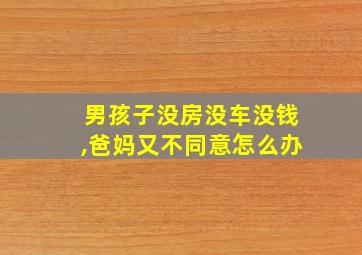 男孩子没房没车没钱,爸妈又不同意怎么办